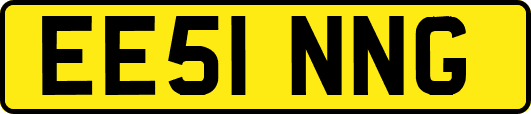 EE51 NNG